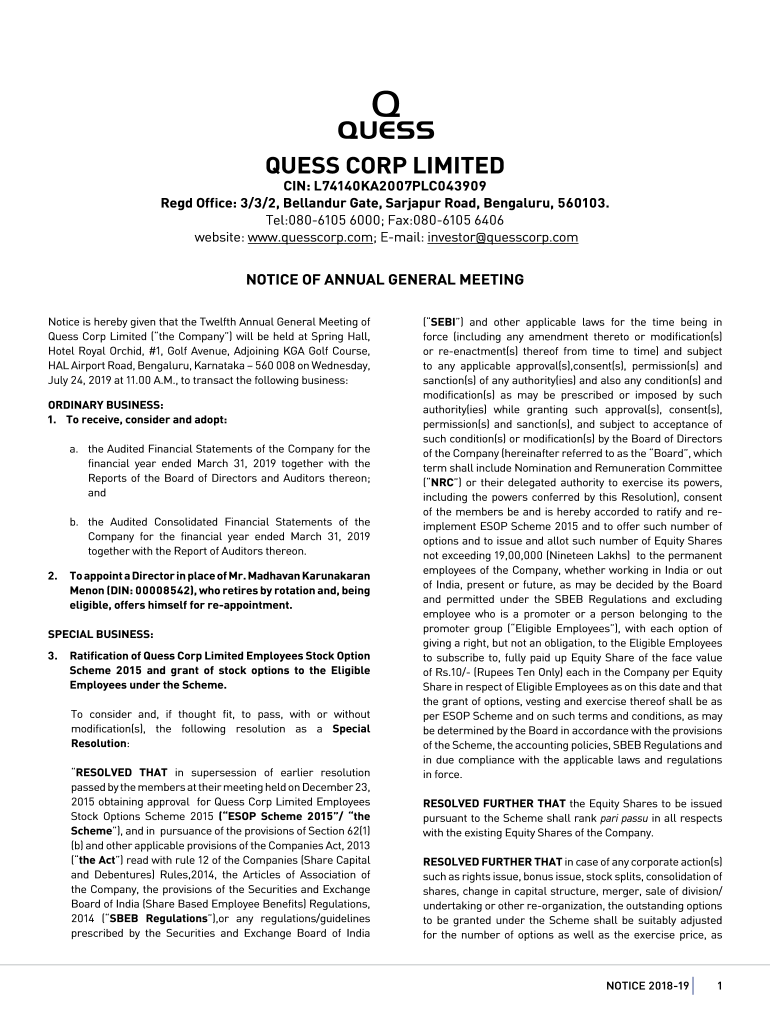 QUESS

QUESS CORP LIMITED
CIN: L74140KA2007PLC043909
Regd Office: 3/3/2, Bellandur Gate, Sarjapur Road, Bengaluru, 560103.
Tel:080-6105 6000; Fax:080-6105 6406
website: www.quesscorp.com; E-mail: investor@quesscorp.com

NOTICE OF ANNUAL GENERAL MEETING

Notice is hereby given that the Twelfth Annual General Meeting of Quess Corp Limited ("the Company") will be held at Spring Hall, Hotel Royal Orchid, #1, Golf Avenue, Adjoining KGA Golf Course, HAL Airport Road, Bengaluru, Karnataka – 560 008 on Wednesday, July 24, 2019 at 11.00 A.M., to transact the following business:

ORDINARY BUSINESS:
1. To receive, consider and adopt:

a. the Audited Financial Statements of the Company for the financial year ended March 31, 2019 together with the Reports of the Board of Directors and Auditors thereon; and

b. the Audited Consolidated Financial Statements of the Company for the financial year ended March 31, 2019 together with the Report of Auditors thereon.

2. To appoint a Director in place of Mr. Madhavan Karunakaran Menon (DIN: 00008542), who retires by rotation and, being eligible, offers himself for re-appointment.

SPECIAL BUSINESS:
3. Ratification of Quess Corp Limited Employees Stock Option Scheme 2015 and grant of stock options to the Eligible Employees under the Scheme.

To consider and, if thought fit, to pass, with or without modification(s), the following resolution as a Special Resolution:

"RESOLVED THAT in supersession of earlier resolution passed by the members at their meeting held on December 23, 2015 obtaining approval for Quess Corp Limited Employees Stock Options Scheme 2015 ("ESOP Scheme 2015"/ "the Scheme"), and in pursuance of the provisions of Section 62(1)(b) and other applicable provisions of the Companies Act, 2013 ("the Act") read with rule 12 of the Companies (Share Capital and Debentures) Rules,2014, the Articles of Association of the Company, the provisions of the Securities and Exchange Board of India (Share Based Employee Benefits) Regulations, 2014 ("SBEB Regulations"),or any regulations/guidelines prescribed by the Securities and Exchange Board of India ("SEBI") and other applicable laws for the time being in force (including any amendment thereto or modification(s) or re-enactment(s) thereof from time to time) and subject to any applicable approval(s),consent(s), permission(s) and sanction(s) of any authority(ies) and also any condition(s) and modification(s) as may be prescribed or imposed by such authority(ies) while granting such approval(s), consent(s), permission(s) and sanction(s), and subject to acceptance of such condition(s) or modification(s) by the Board of Directors of the Company (hereinafter referred to as the "Board", which term shall include Nomination and Remuneration Committee ("NRC") or their delegated authority to exercise its powers, including the powers conferred by this Resolution), consent of the members be and is hereby accorded to ratify and re-implement ESOP Scheme 2015 and to offer such number of options and to issue and allot such number of Equity Shares not exceeding 19,00,000 (Nineteen Lakhs) to the permanent employees of the Company, whether working in India or out of India, present or future, as may be decided by the Board and permitted under the SBEB Regulations and excluding employee who is a promoter or a person belonging to the promoter group ("Eligible Employees"), with each option of giving a right, but not an obligation, to the Eligible Employees to subscribe to, fully paid up Equity Share of the face value of Rs.10/- (Rupees Ten Only) each in the Company per Equity Share in respect of Eligible Employees as on this date and that the grant of options, vesting and exercise thereof shall be as per ESOP Scheme and on such terms and conditions, as may be determined by the Board in accordance with the provisions of the Scheme, the accounting policies, SBEB Regulations and in due compliance with the applicable laws and regulations in force.

RESOLVED FURTHER THAT the Equity Shares to be issued pursuant to the Scheme shall rank pari passu in all respects with the existing Equity Shares of the Company.

RESOLVED FURTHER THAT in case of any corporate action(s) such as rights issue, bonus issue, stock splits, consolidation of shares, change in capital structure, merger, sale of division/ undertaking or other re-organization, the outstanding options to be granted under the Scheme shall be suitably adjusted for the number of options as well as the exercise price, as

NOTICE 2018-19 1